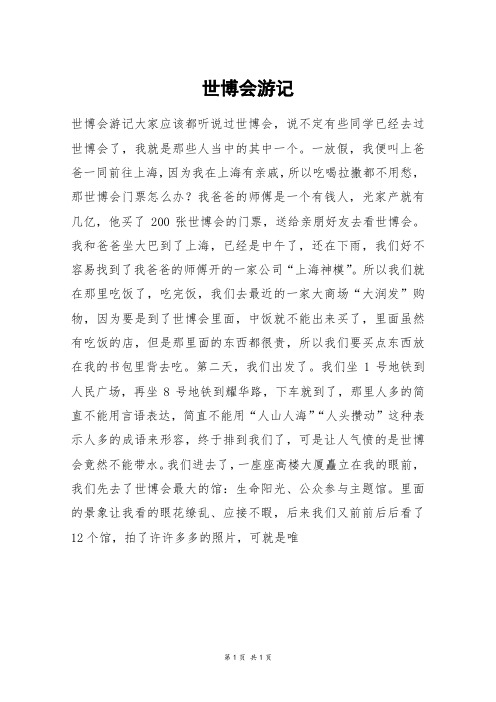 世博会游记

世博会游记大家应该都听说过世博会，说不定有些同学已经去过世博会了，我就是那些人当中的其中一个。一放假，我便叫上爸爸一同前往上海，因为我在上海有亲戚，所以吃喝拉撒都不用愁，那世博会门票怎么办？我爸爸的师傅是一个有钱人，光家产就有几亿，他买了 200 张世博会的门票，送给亲朋好友去看世博会。我和爸爸坐大巴到了上海，已经是中午了，还在下雨，我们好不容易找到了我爸爸的师傅开的一家公司“上海神模”。所以我们就在那里吃饭了，吃完饭，我们去最近的一家大商场“大润发”购物，因为要是到了世博会里面，中饭就不能出来买了，里面虽然有吃饭的店，但是那里面的东西都很贵，所以我们要买点东西放在我的书包里背去吃。第二天，我们出发了。我们坐 1 号地铁到人民广场，再坐 8 号地铁到耀华路，下车就到了，那里人多的简直不能用言语表达，简直不能用“人山人海”“人头攒动”这种表示人多的成语来形容，终于排到我们了，可是让人气愤的是世博会竟然不能带水。我们进去了，一座座高楼大厦矗立在我的眼前，我们先去了世博会最大的馆：生命阳光、公众参与主题馆。里面的景象让我看的眼花缭乱、应接不暇，后来我们又前前后后看了 12 个馆，拍了许许多多的照片，可就是唯

第 1 页 共 1 页